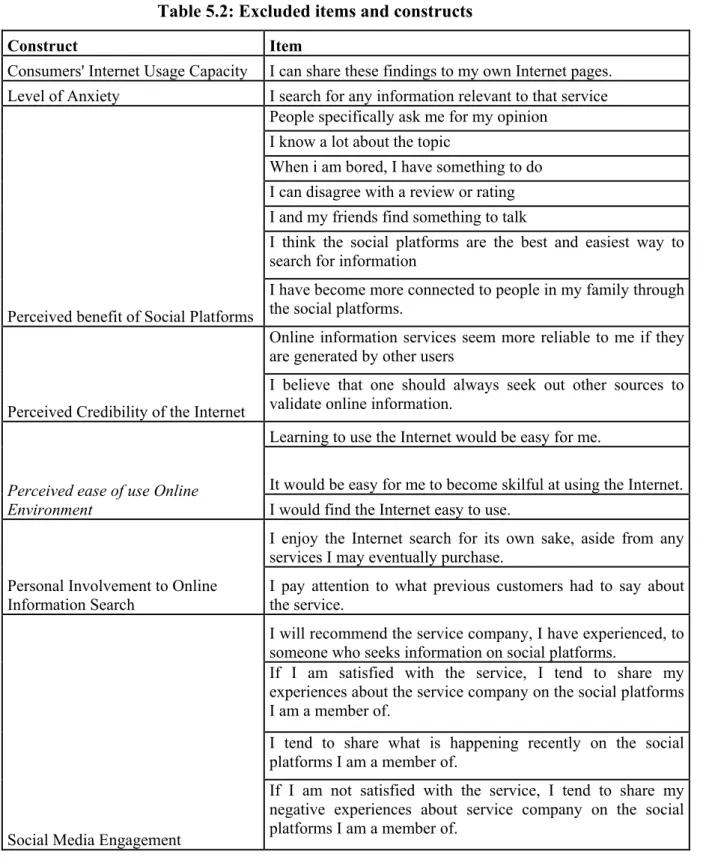 Table 5.2: Excluded items and constructs

| Construct | Item |
|---|---|
| Consumers' Internet Usage Capacity | I can share these findings to my own Internet pages. |
| Level of Anxiety | I search for any information relevant to that service |
| Perceived benefit of Social Platforms | People specifically ask me for my opinion |
| | I know a lot about the topic |
| | When i am bored, I have something to do |
| | I can disagree with a review or rating |
| | I and my friends find something to talk |
| | I think the social platforms are the best and easiest way to search for information |
| | I have become more connected to people in my family through the social platforms. |
| Perceived Credibility of the Internet | Online information services seem more reliable to me if they are generated by other users |
| | I believe that one should always seek out other sources to validate online information. |
| Perceived ease of use Online Environment | Learning to use the Internet would be easy for me. |
| | It would be easy for me to become skilful at using the Internet. |
| | I would find the Internet easy to use. |
| Personal Involvement to Online Information Search | I enjoy the Internet search for its own sake, aside from any services I may eventually purchase. |
| | I pay attention to what previous customers had to say about the service. |
| Social Media Engagement | I will recommend the service company, I have experienced, to someone who seeks information on social platforms. |
| | If I am satisfied with the service, I tend to share my experiences about the service company on the social platforms I am a member of. |
| | I tend to share what is happening recently on the social platforms I am a member of. |
| | If I am not satisfied with the service, I tend to share my negative experiences about service company on the social platforms I am a member of. |